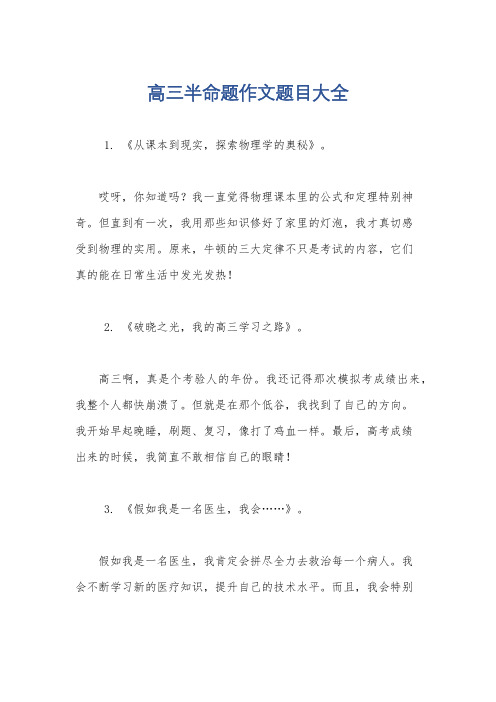 高三半命题作文题目大全

1. 《从课本到现实，探索物理学的奥秘》。

哎呀，你知道吗？我一直觉得物理课本里的公式和定理特别神奇。但直到有一次，我用那些知识修好了家里的灯泡，我才真切感受到物理的实用。原来，牛顿的三大定律不只是考试的内容，它们真的能在日常生活中发光发热！

2. 《破晓之光，我的高三学习之路》。

高三啊，真是个考验人的年份。我还记得那次模拟考成绩出来，我整个人都快崩溃了。但就是在那个低谷，我找到了自己的方向。我开始早起晚睡，刷题、复习，像打了鸡血一样。最后，高考成绩出来的时候，我简直不敢相信自己的眼睛！

3. 《假如我是一名医生，我会……》。

假如我是一名医生，我肯定会拼尽全力去救治每一个病人。我会不断学习新的医疗知识，提升自己的技术水平。而且，我会特别